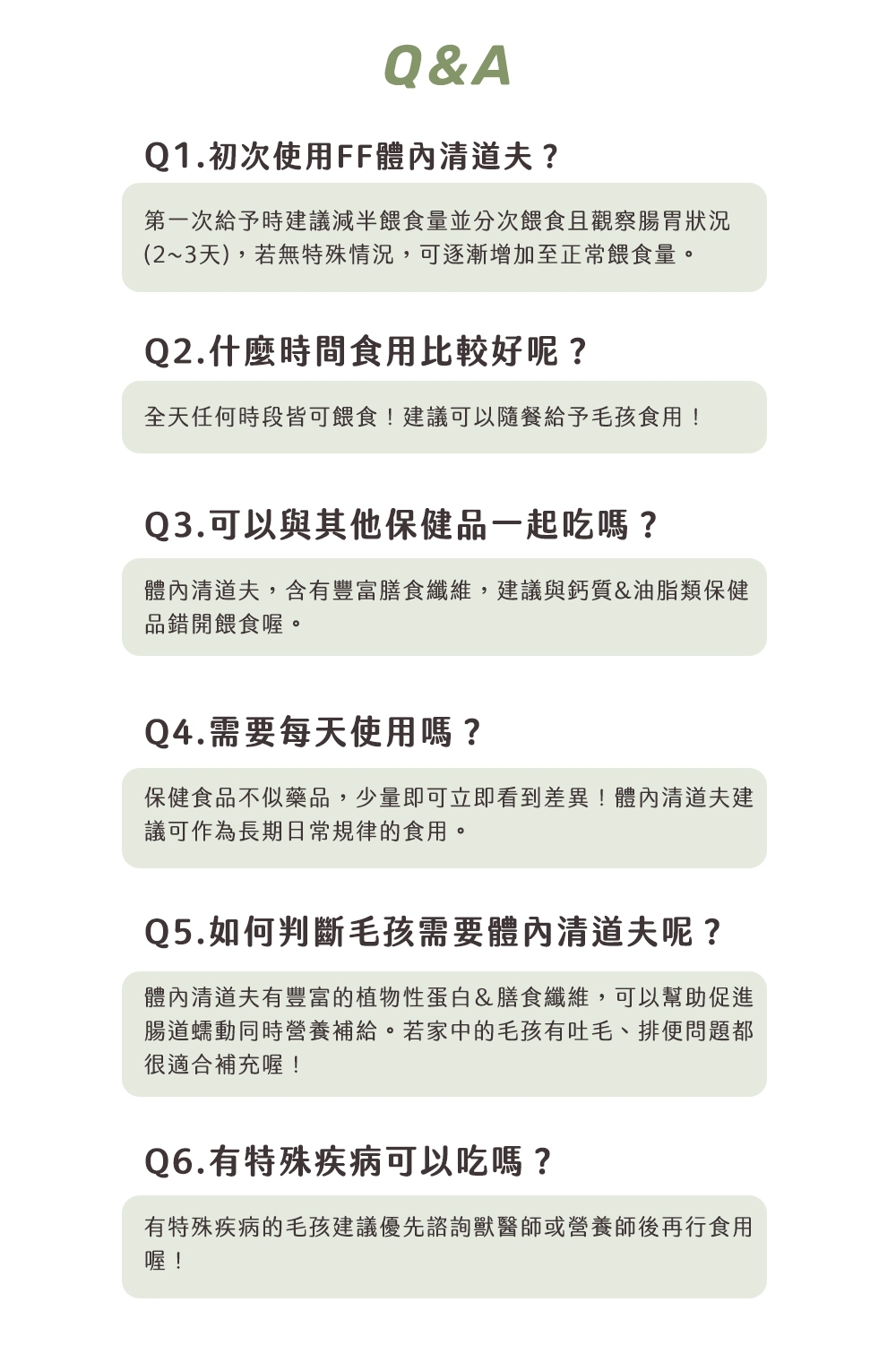 Q&A

Q1.初次使用FF體內清道夫？

第一次給予時建議減半餵食量並分次餵食且觀察腸胃狀況(2~3天)，若無特殊情況，可逐漸增加至正常餵食量。

Q2.什麼時間食用比較好呢？

全天任何時段皆可餵食！建議可以隨餐給予毛孩食用！

Q3.可以與其他保健品一起吃嗎？

體內清道夫，含有豐富膳食纖維，建議與鈣質&油脂類保健品錯開餵食喔。

Q4.需要每天使用嗎？

保健食品不似藥品，少量即可立即看到差異！體內清道夫建議可作為長期日常規律的食用。

Q5.如何判斷毛孩需要體內清道夫呢？

體內清道夫有豐富的植物性蛋白&膳食纖維，可以幫助促進腸道蠕動同時營養補給。若家中的毛孩有吐毛、排便問題都很適合補充喔！

Q6.有特殊疾病可以吃嗎？

有特殊疾病的毛孩建議優先諮詢獸醫師或營養師後再行食用喔！